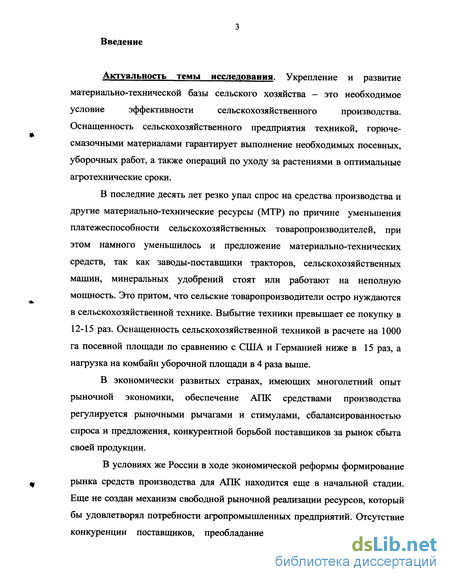 3

Введение

Актуальность темы исследования. Укрепление и развитие материально-технической базы сельского хозяйства – это необходимое условие эффективности сельскохозяйственного производства. Оснащенность сельскохозяйственного предприятия техникой, горюче-смазочными материалами гарантирует выполнение необходимых посевных, уборочных работ, а также операций по уходу за растениями в оптимальные агротехнические сроки.

В последние десять лет резко упал спрос на средства производства и другие материально-технические ресурсы (МТР) по причине уменьшения платежеспособности сельскохозяйственных товаропроизводителей, при этом намного уменьшилось и предложение материально-технических средств, так как заводы-поставщики тракторов, сельскохозяйственных машин, минеральных удобрений стоят или работают на неполную мощность. Это притом, что сельские товаропроизводители остро нуждаются в сельскохозяйственной технике. Выбытие техники превышает ее покупку в 12-15 раз. Оснащенность сельскохозяйственной техникой в расчете на 1000 га посевной площади по сравнению с США и Германией ниже в 15 раз, а нагрузка на комбайн уборочной площади в 4 раза выше.

В экономически развитых странах, имеющих многолетний опыт рыночной экономики, обеспечение АПК средствами производства регулируется рыночными рычагами и стимулами, сбалансированностью спроса и предложения, конкурентной борьбой поставщиков за рынок сбыта своей продукции.

В условиях же России в ходе экономической реформы формирование рынка средств производства для АПК находится еще в начальной стадии. Еще не создан механизм свободной рыночной реализации ресурсов, который бы удовлетворял потребности агропромышленных предприятий. Отсутствие конкуренции поставщиков, преобладание

dsLib.net
библиотека диссертаций